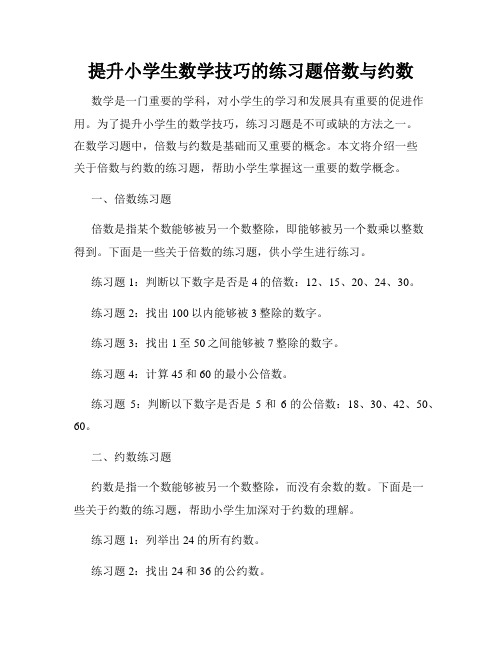 提升小学生数学技巧的练习题倍数与约数

数学是一门重要的学科，对小学生的学习和发展具有重要的促进作用。为了提升小学生的数学技巧，练习习题是不可或缺的方法之一。在数学习题中，倍数与约数是基础而又重要的概念。本文将介绍一些关于倍数与约数的练习题，帮助小学生掌握这一重要的数学概念。

一、倍数练习题

倍数是指某个数能够被另一个数整除，即能够被另一个数乘以整数得到。下面是一些关于倍数的练习题，供小学生进行练习。

练习题 1：判断以下数字是否是 4 的倍数：12、15、20、24、30。

练习题 2：找出 100 以内能够被 3 整除的数字。

练习题 3：找出 1 至 50 之间能够被 7 整除的数字。

练习题 4：计算 45 和 60 的最小公倍数。

练习题 5：判断以下数字是否是 5 和 6 的公倍数：18、30、42、50、60。

二、约数练习题

约数是指一个数能够被另一个数整除，而没有余数的数。下面是一些关于约数的练习题，帮助小学生加深对于约数的理解。

练习题 1：列举出 24 的所有约数。

练习题 2：找出 24 和 36 的公约数。